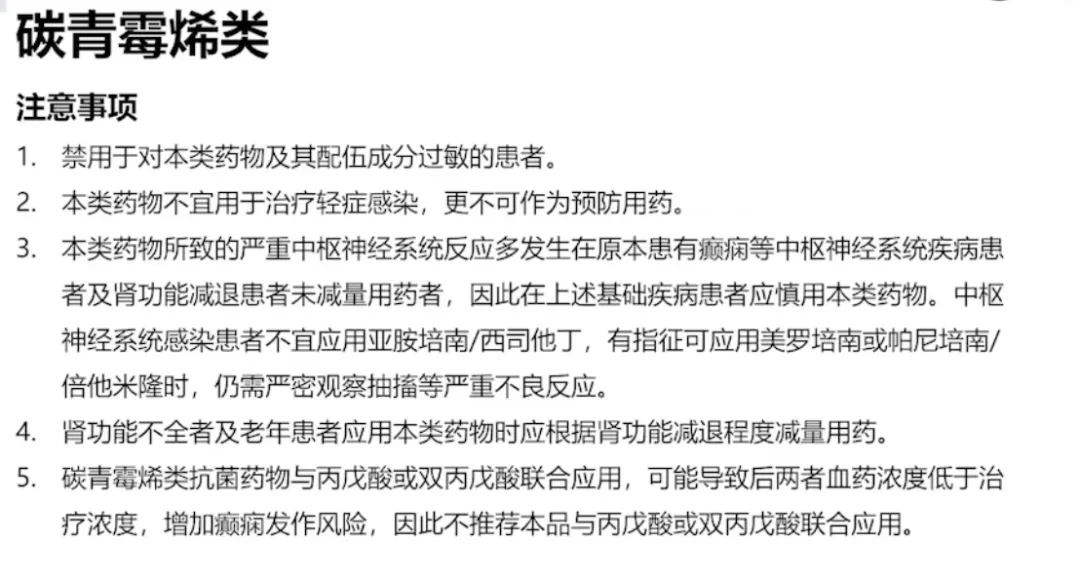 碳青霉烯类

注意事项

1. 禁用于对本类药物及其配伍成分过敏的患者。

2. 本类药物不宜用于治疗轻症感染，更不可作为预防用药。

3. 本类药物所致的严重中枢神经系统反应多发生在原本患有癫痫等中枢神经系统疾病患者及肾功能减退患者未减量用药者，因此在上述基础疾病患者应慎用本类药物。中枢神经系统感染患者不宜应用亚胺培南/西司他丁，有指征可应用美罗培南或帕尼培南/倍他米隆时，仍需严密观察抽搐等严重不良反应。

4. 肾功能不全者及老年患者应用本类药物时应根据肾功能减退程度减量用药。

5. 碳青霉烯类抗菌药物与丙戊酸或双丙戊酸联合应用，可能导致后两者血药浓度低于治疗浓度，增加癫痫发作风险，因此不推荐本品与丙戊酸或双丙戊酸联合应用。